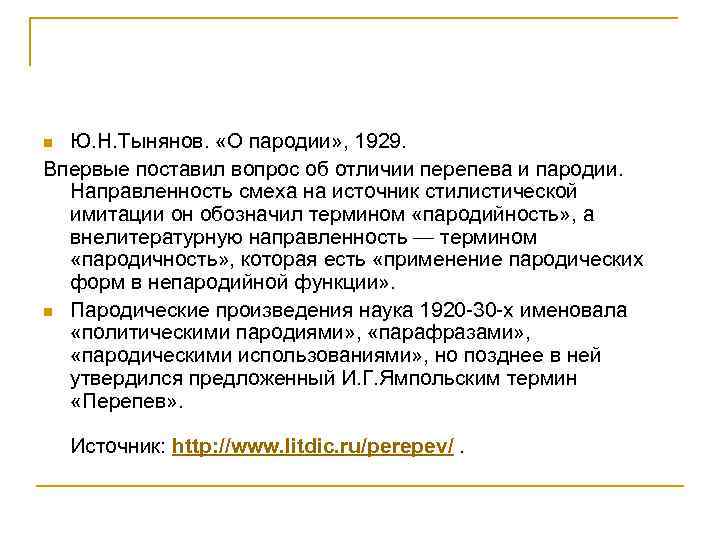 Ю.Н.Тынянов. «О пародии», 1929.

Впервые поставил вопрос об отличии перепева и пародии. Направленность смеха на источник стилистической имитации он обозначил термином «пародийность», а внелитературную направленность — термином «пародичность», которая есть «применение пародических форм в непародийной функции».

Пародические произведения наука 1920-30-х именовала «политическими пародиями», «парафразами», «пародическими использованиями», но позднее в ней утвердился предложенный И.Г.Ямпольским термин «Перепев».

Источник: http://www.litdic.ru/perepev/ .